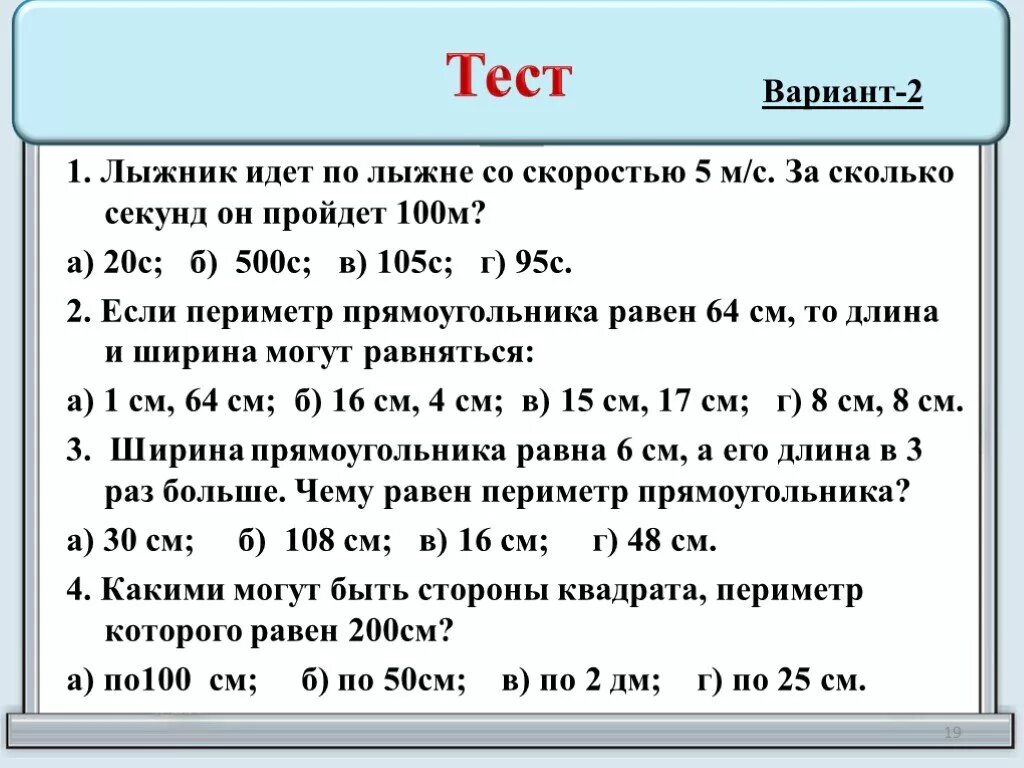 Тест

Вариант-2

1. Лыжник идет по лыжне со скоростью 5 м/с. За сколько секунд он пройдет 100м?

а) 20с; б) 500с; в) 105с; г) 95с.

2. Если периметр прямоугольника равен 64 см, то длина и ширина могут равняться:

а) 1 см, 64 см; б) 16 см, 4 см; в) 15 см, 17 см; г) 8 см, 8 см.

3. Ширина прямоугольника равна 6 см, а его длина в 3 раз больше. Чему равен периметр прямоугольника?

а) 30 см; б) 108 см; в) 16 см; г) 48 см.

4. Какими могут быть стороны квадрата, периметр которого равен 200см?

а) по100 см; б) по 50см; в) по 2 дм; г) по 25 см.

19